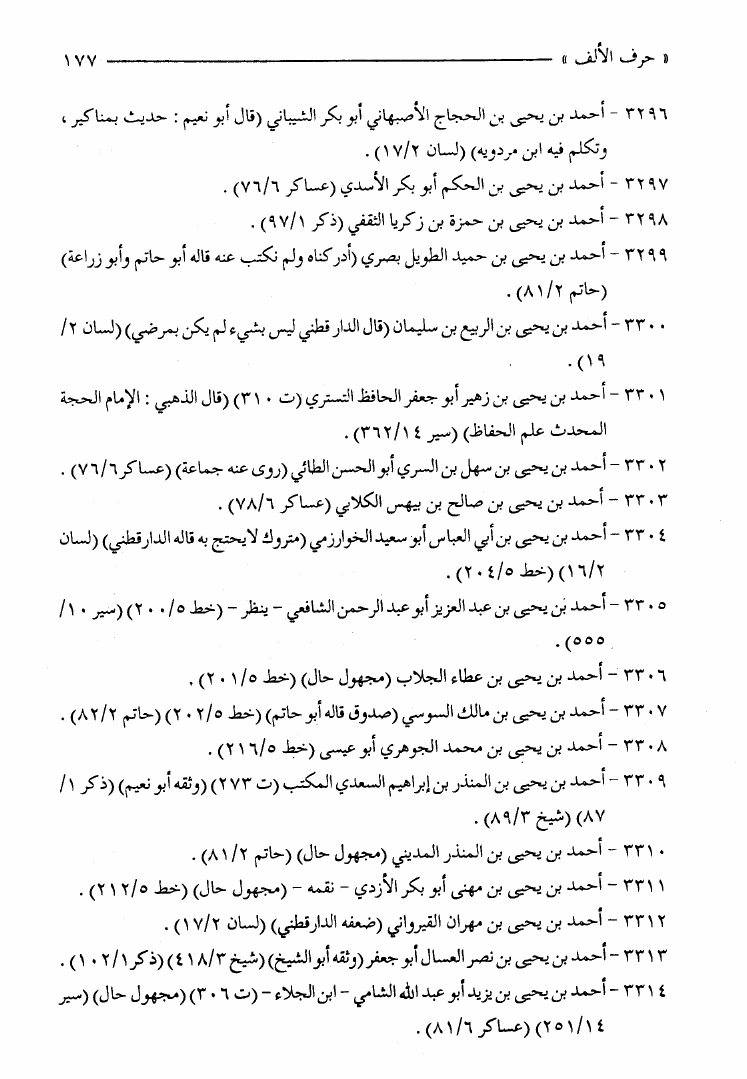 « حرف الألف » ١٧٧

٣٢٩٦ - أحمد بن يحيى بن الحجاج الأصبهاني أبو بكر الشيباني (قال أبو نعيم : حديث بمناكير ، وتكلم فيه ابن مردويه) (لسان ١٧/٢) .

٣٢٩٧ - أحمد بن يحيى بن الحكم أبو بكر الأسدي (عساكر ٧٦/٦) .

٣٢٩٨ - أحمد بن يحيى بن حمزة بن زكريا الثقفي (ذكر ٩٧/١) .

٣٢٩٩ - أحمد بن يحيى بن حميد الطويل بصري (أدركناه ولم نكتب عنه قاله أبو حاتم وأبو زراعة) (حاتم ٨١/٢) .

٣٣٠٠ - أحمد بن يحيى بن الربيع بن سليمان (قال الدارقطني ليس بشيء لم يكن بمرضي) (لسان ٢/ ١٩) .

٣٣٠١ - أحمد بن يحيى بن زهير أبو جعفر الحافظ التستري (ت ٣١٠) (قال الذهبي : الإمام الحجة المحدث علم الحفاظ) (سير ٣٦٢/١٤) .

٣٣٠٢ - أحمد بن يحيى بن سهل بن السري أبو الحسن الطائي (روى عنه جماعة) (عساكر ٧٦/٦) .

٣٣٠٣ - أحمد بن يحيى بن صالح بن بيهس الكلابي (عساكر ٧٨/٦) .

٣٣٠٤ - أحمد بن يحيى بن أبي العباس أبو سعيد الخوارزمي (متروك لا يحتج به قاله الدارقطني) (لسان ١٦/٢) (خط ٢٠٤/٥) .

٣٣٠٥ - أحمد بن يحيى بن عبد العزيز أبو عبد الرحمن الشافعي - ينظر - (خط ٢٠٠/٥) (سير ١٠/ ٥٥٥) .

٣٣٠٦ - أحمد بن يحيى بن عطاء الجلاب (مجهول حال) (خط ٢٠١/٥) .

٣٣٠٧ - أحمد بن يحيى بن مالك السوسي (صدوق قاله أبو حاتم) (خط ٢٠٢/٥) (حاتم ٨٢/٢) .

٣٣٠٨ - أحمد بن يحيى بن محمد الجوهري أبو عيسى (خط ٢١٦/٥) .

٣٣٠٩ - أحمد بن يحيى بن المنذر بن إبراهيم السعدي المكتب (ت ٢٧٣) (وثقه أبو نعيم) (ذكر ١/ ٨٧) (شيخ ٨٩/٣) .

٣٣١٠ - أحمد بن يحيى بن المنذر المديني (مجهول حال) (حاتم ٨١/٢) .

٣٣١١ - أحمد بن يحيى بن مهنى أبو بكر الأزدي - نقمه - (مجهول حال) (خط ٢١٢/٥) .

٣٣١٢ - أحمد بن يحيى بن مهران القيرواني (ضعفه الدارقطني) (لسان ١٧/٢) .

٣٣١٣ - أحمد بن يحيى بن نصر العسال أبو جعفر (وثقه أبو الشيخ) (شيخ ٤١٨/٣) (ذكر ١٠٢/١) .

٣٣١٤ - أحمد بن يحيى بن يزيد أبو عبد الله الشامي - ابن الجلاء - (ت ٣٠٦) (مجهول حال) (سير ٢٥١/١٤) (عساكر ٨١/٦) .